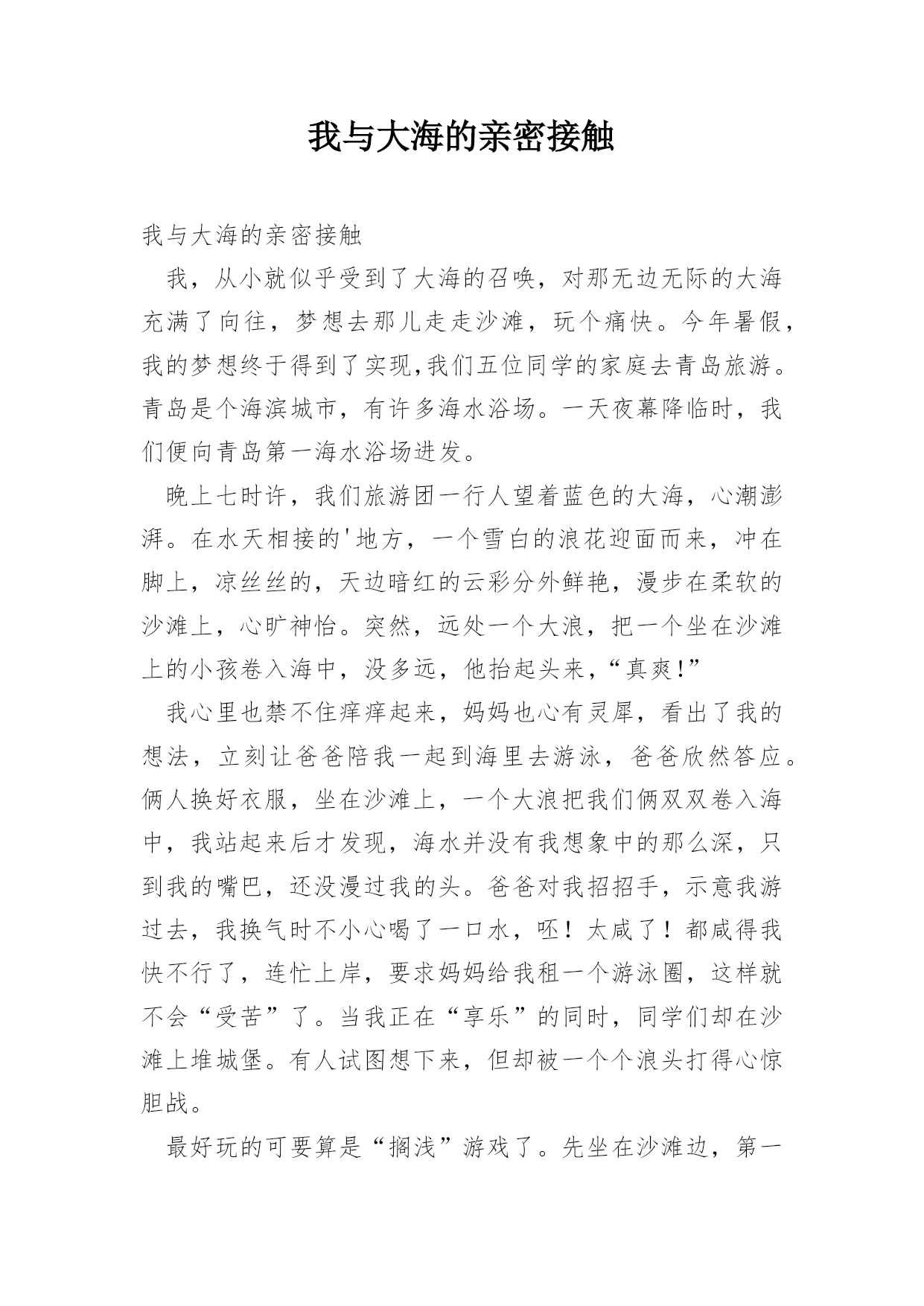 我与大海的亲密接触

我与大海的亲密接触

我，从小就似乎受到了大海的召唤，对那无边无际的大海充满了向往，梦想去那儿走走沙滩，玩个痛快。今年暑假，我的梦想终于得到了实现,我们五位同学的家庭去青岛旅游。青岛是个海滨城市，有许多海水浴场。一天夜幕降临时，我们便向青岛第一海水浴场进发。

晚上七时许，我们旅游团一行人望着蓝色的大海，心潮澎湃。在水天相接的'地方，一个雪白的浪花迎面而来，冲在脚上，凉丝丝的，天边暗红的云彩分外鲜艳，漫步在柔软的沙滩上，心旷神怡。突然，远处一个大浪，把一个坐在沙滩上的小孩卷入海中，没多远，他抬起头来，“真爽!”

我心里也禁不住痒痒起来，妈妈也心有灵犀，看出了我的想法，立刻让爸爸陪我一起到海里去游泳，爸爸欣然答应。俩人换好衣服，坐在沙滩上，一个大浪把我们俩双双卷入海中，我站起来后才发现，海水并没有我想象中的那么深，只到我的嘴巴，还没漫过我的头。爸爸对我招招手，示意我游过去，我换气时不小心喝了一口水，呸！太咸了！都咸得我快不行了，连忙上岸，要求妈妈给我租一个游泳圈，这样就不会“受苦”了。当我正在“享乐”的同时，同学们却在沙滩上堆城堡。有人试图想下来，但却被一个个浪头打得心惊胆战。

最好玩的可要算是“搁浅”游戏了。先坐在沙滩边，第一